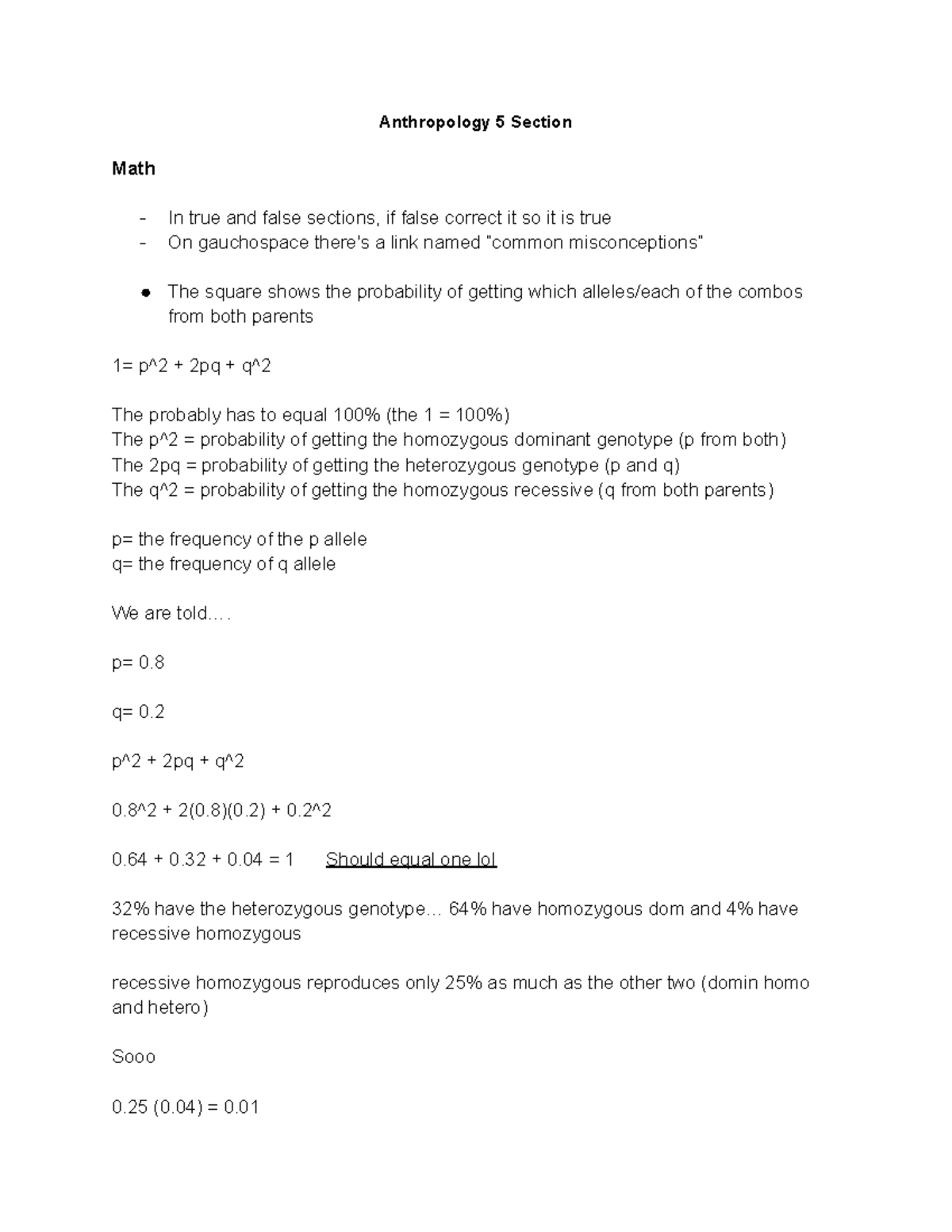 Anthropology 5 Section

Math

- In true and false sections, if false correct it so it is true
- On gauchospace there's a link named "common misconceptions"

● The square shows the probability of getting which alleles/each of the combos from both parents

1= p^2 + 2pq + q^2

The probably has to equal 100% (the 1 = 100%)
The p^2 = probability of getting the homozygous dominant genotype (p from both)
The 2pq = probability of getting the heterozygous genotype (p and q)
The q^2 = probability of getting the homozygous recessive (q from both parents)

p= the frequency of the p allele
q= the frequency of q allele

We are told….

p= 0.8

q= 0.2

p^2 + 2pq + q^2

0.8^2 + 2(0.8)(0.2) + 0.2^2

0.64 + 0.32 + 0.04 = 1 Should equal one lol

32% have the heterozygous genotype… 64% have homozygous dom and 4% have recessive homozygous

recessive homozygous reproduces only 25% as much as the other two (domin homo and hetero)

Sooo

0.25 (0.04) = 0.01